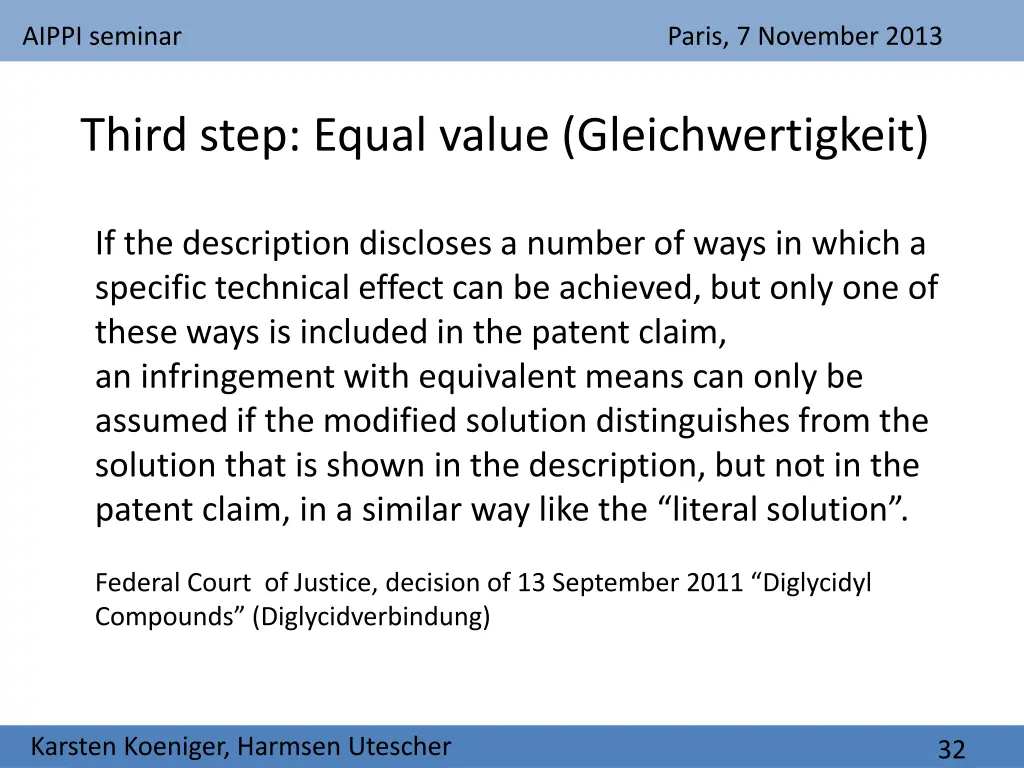 AIPPI seminar Paris, 7 November 2013

Third step: Equal value (Gleichwertigkeit)

If the description discloses a number of ways in which a specific technical effect can be achieved, but only one of these ways is included in the patent claim,
an infringement with equivalent means can only be assumed if the modified solution distinguishes from the solution that is shown in the description, but not in the patent claim, in a similar way like the "literal solution".

Federal Court of Justice, decision of 13 September 2011 "Diglycidyl Compounds" (Diglycidverbindung)

Karsten Koeniger, Harmsen Utescher

32